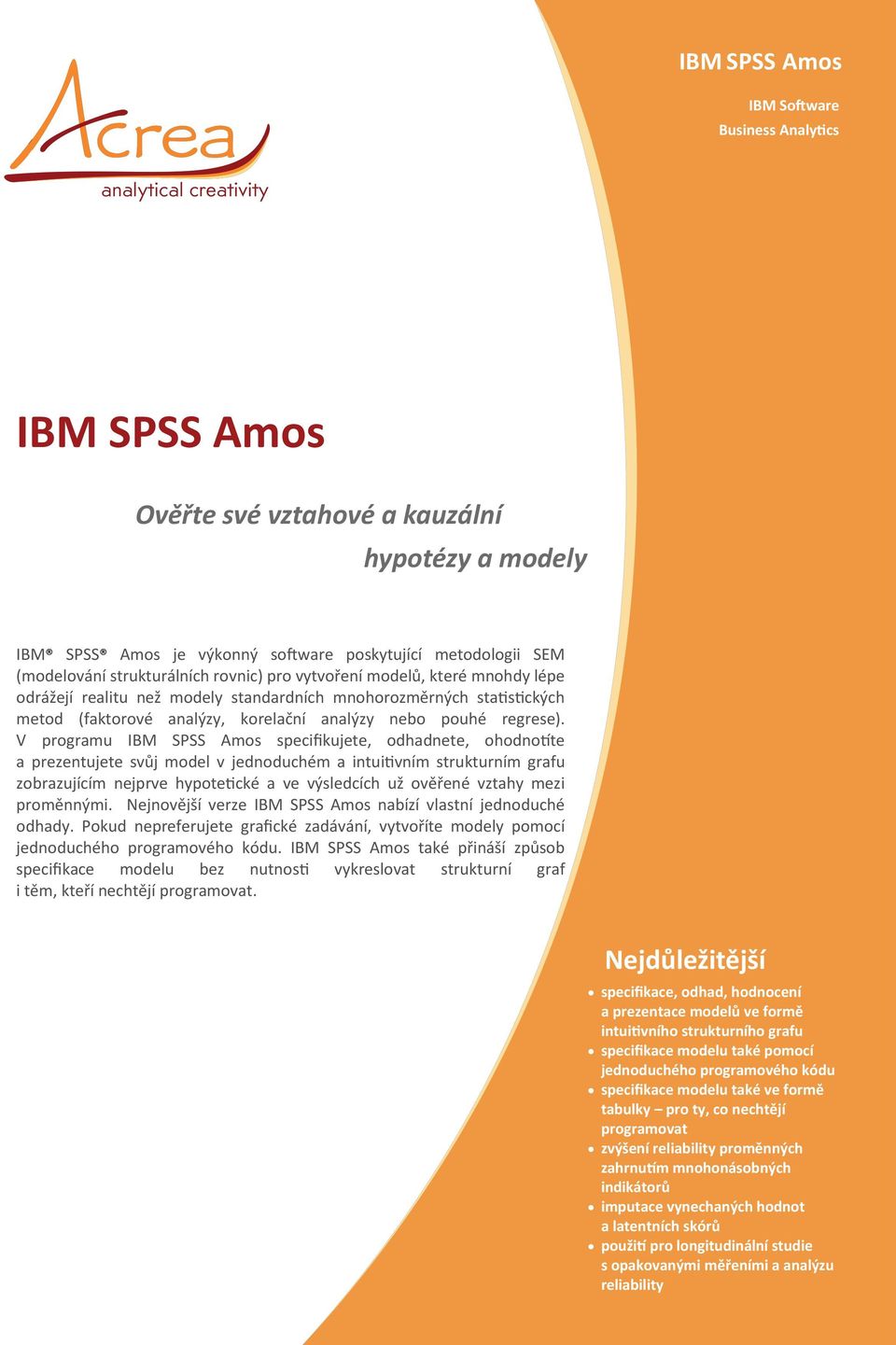 Acrea
analytical creativity

IBM SPSS Amos

IBM Software
Business Analytics

IBM SPSS Amos

Ověřte své vztahové a kauzální hypotézy a modely

IBM® SPSS® Amos je výkonný software poskytující metodologii SEM (modelování strukturálních rovnic) pro vytvoření modelů, které mnohdy lépe odrážejí realitu než modely standardních mnohorozměrných statistických metod (faktorové analýzy, korelační analýzy nebo pouhé regrese). V programu IBM SPSS Amos specifikujete, odhadnete, ohodnotíte a prezentujete svůj model v jednoduchém a intuitivním strukturním grafu zobrazujícím nejprve hypotetické a ve výsledcích už ověřené vztahy mezi proměnnými. Nejnovější verze IBM SPSS Amos nabízí vlastní jednoduché odhady. Pokud nepreferujete grafické zadávání, vytvoříte modely pomocí jednoduchého programového kódu. IBM SPSS Amos také přináší způsob specifikace modelu bez nutnosti vykreslovat strukturní graf i těm, kteří nechtějí programovat.

Nejdůležitější

• specifikace, odhad, hodnocení a prezentace modelů ve formě intuitivního strukturního grafu
• specifikace modelu také pomocí jednoduchého programového kódu
• specifikace modelu také ve formě tabulky – pro ty, co nechtějí programovat
• zvýšení reliability proměnných zahrnutím mnohonásobných indikátorů
• imputace vynechaných hodnot a latentních skórů
• použití pro longitudinální studie s opakovanými měřeními a analýzu reliability